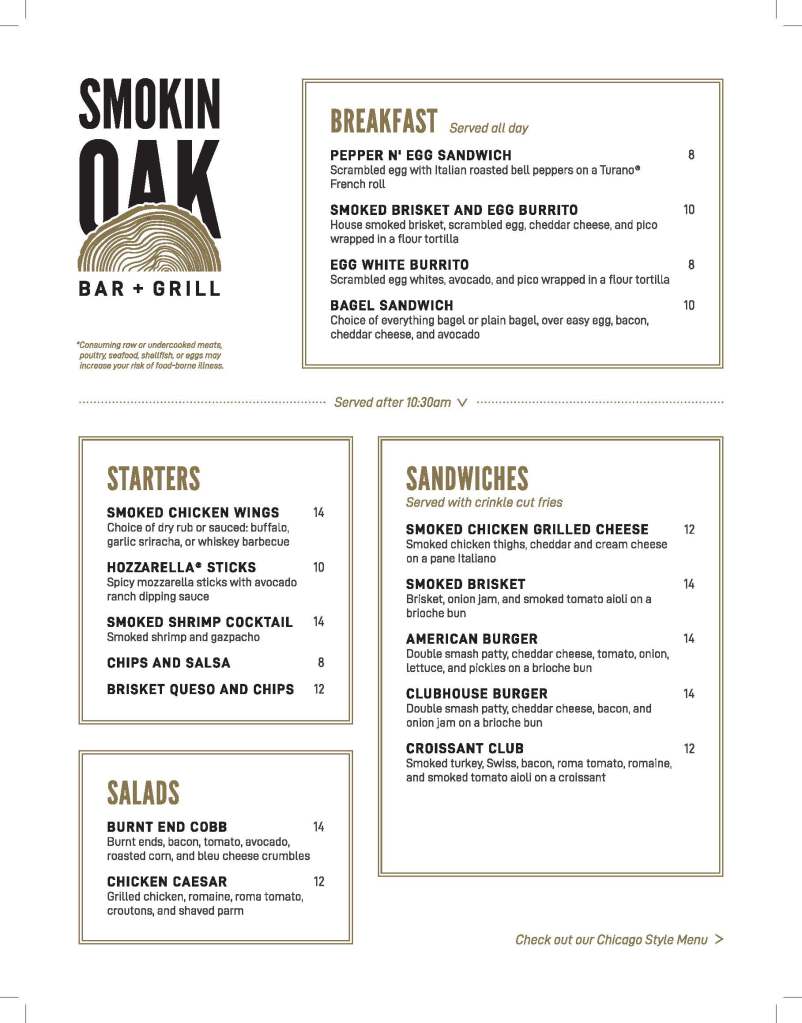 SMOKIN OAK
BAR + GRILL

*Consuming raw or undercooked meats, poultry, seafood, shellfish, or eggs may increase your risk of food-borne illness.

BREAKFAST Served all day

PEPPER N' EGG SANDWICH 8
Scrambled egg with Italian roasted bell peppers on a Turano® French roll

SMOKED BRISKET AND EGG BURRITO 10
House smoked brisket, scrambled egg, cheddar cheese, and pico wrapped in a flour tortilla

EGG WHITE BURRITO 8
Scrambled egg whites, avocado, and pico wrapped in a flour tortilla

BAGEL SANDWICH 10
Choice of everything bagel or plain bagel, over easy egg, bacon, cheddar cheese, and avocado

Served after 10:30am

STARTERS

SMOKED CHICKEN WINGS 14
Choice of dry rub or sauced: buffalo, garlic sriracha, or whiskey barbecue

HOZZARELLA® STICKS 10
Spicy mozzarella sticks with avocado ranch dipping sauce

SMOKED SHRIMP COCKTAIL 14
Smoked shrimp and gazpacho

CHIPS AND SALSA 8

BRISKET QUESO AND CHIPS 12

SALADS

BURNT END COBB 14
Burnt ends, bacon, tomato, avocado, roasted corn, and bleu cheese crumbles

CHICKEN CAESAR 12
Grilled chicken, romaine, roma tomato, croutons, and shaved parm

SANDWICHES
Served with crinkle cut fries

SMOKED CHICKEN GRILLED CHEESE 12
Smoked chicken thighs, cheddar and cream cheese on a pane Italiano

SMOKED BRISKET 14
Brisket, onion jam, and smoked tomato aioli on a brioche bun

AMERICAN BURGER 14
Double smash patty, cheddar cheese, tomato, onion, lettuce, and pickles on a brioche bun

CLUBHOUSE BURGER 14
Double smash patty, cheddar cheese, bacon, and onion jam on a brioche bun

CROISSANT CLUB 12
Smoked turkey, Swiss, bacon, roma tomato, romaine, and smoked tomato aioli on a croissant

Check out our Chicago Style Menu >